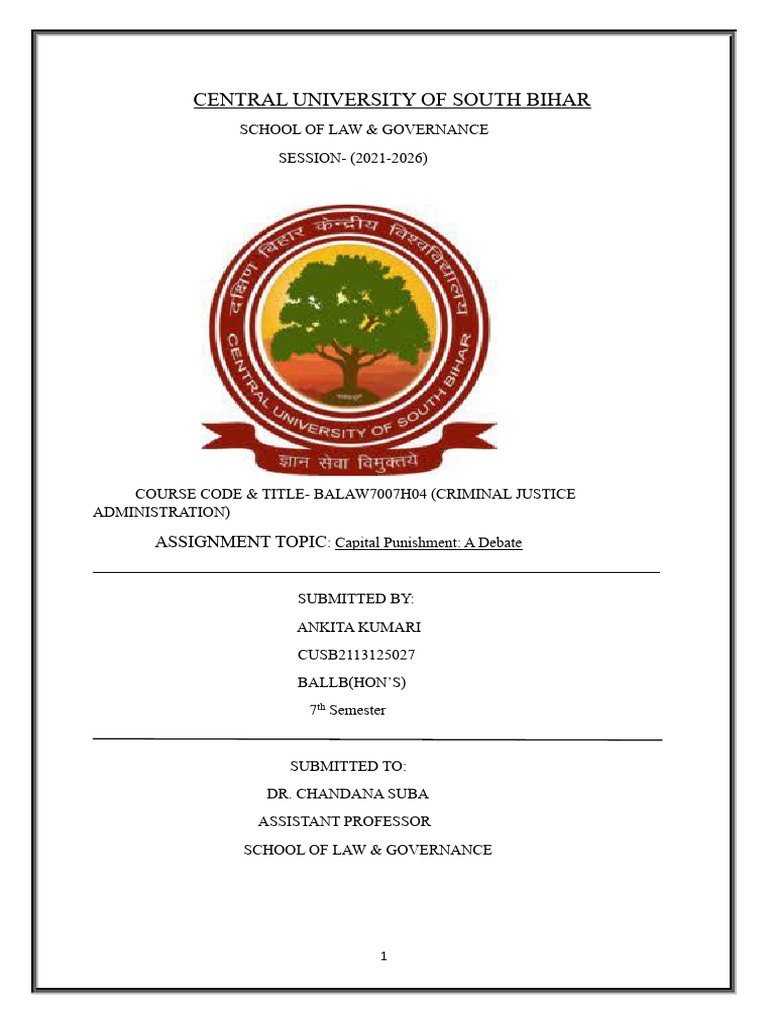 CENTRAL UNIVERSITY OF SOUTH BIHAR

SCHOOL OF LAW & GOVERNANCE

SESSION- (2021-2026)

दक्षिण बिहार केन्द्रीय विश्वविद्यालय

CENTRAL UNIVERSITY OF SOUTH BIHAR

ज्ञान सेवा विमुक्तये

COURSE CODE & TITLE- BALAW7007H04 (CRIMINAL JUSTICE ADMINISTRATION)

ASSIGNMENT TOPIC: Capital Punishment: A Debate

SUBMITTED BY:

ANKITA KUMARI

CUSB2113125027

BALLB(HON'S)

7th Semester

SUBMITTED TO:

DR. CHANDANA SUBA

ASSISTANT PROFESSOR

SCHOOL OF LAW & GOVERNANCE

1